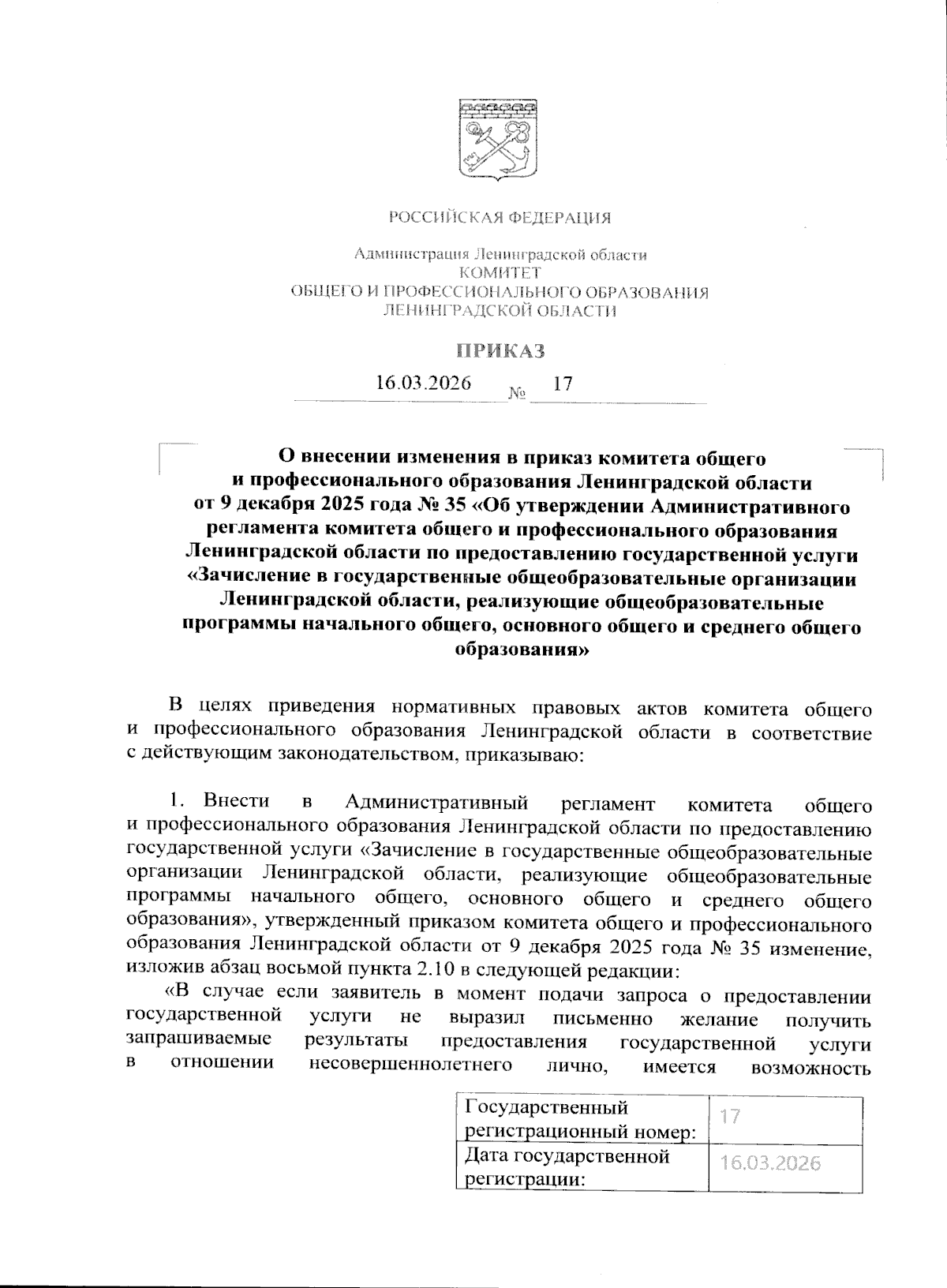 РОССИЙСКАЯ ФЕДЕРАЦИЯ

Администрация Ленинградской области
КОМИТЕТ
ОБЩЕГО И ПРОФЕССИОНАЛЬНОГО ОБРАЗОВАНИЯ
ЛЕНИНГРАДСКОЙ ОБЛАСТИ

ПРИКАЗ

16.03.2026 № 17

О внесении изменения в приказ комитета общего и профессионального образования Ленинградской области от 9 декабря 2025 года № 35 «Об утверждении Административного регламента комитета общего и профессионального образования Ленинградской области по предоставлению государственной услуги «Зачисление в государственные общеобразовательные организации Ленинградской области, реализующие общеобразовательные программы начального общего, основного общего и среднего общего образования»

В целях приведения нормативных правовых актов комитета общего и профессионального образования Ленинградской области в соответствие с действующим законодательством, приказываю:

1. Внести в Административный регламент комитета общего и профессионального образования Ленинградской области по предоставлению государственной услуги «Зачисление в государственные общеобразовательные организации Ленинградской области, реализующие общеобразовательные программы начального общего, основного общего и среднего общего образования», утвержденный приказом комитета общего и профессионального образования Ленинградской области от 9 декабря 2025 года № 35 изменение, изложив абзац восьмой пункта 2.10 в следующей редакции:

«В случае если заявитель в момент подачи запроса о предоставлении государственной услуги не выразил письменно желание получить запрашиваемые результаты предоставления государственной услуги в отношении несовершеннолетнего лично, имеется возможность

| Государственный регистрационный номер: | 17 |
|---|---|
| Дата государственной регистрации: | 16.03.2026 |